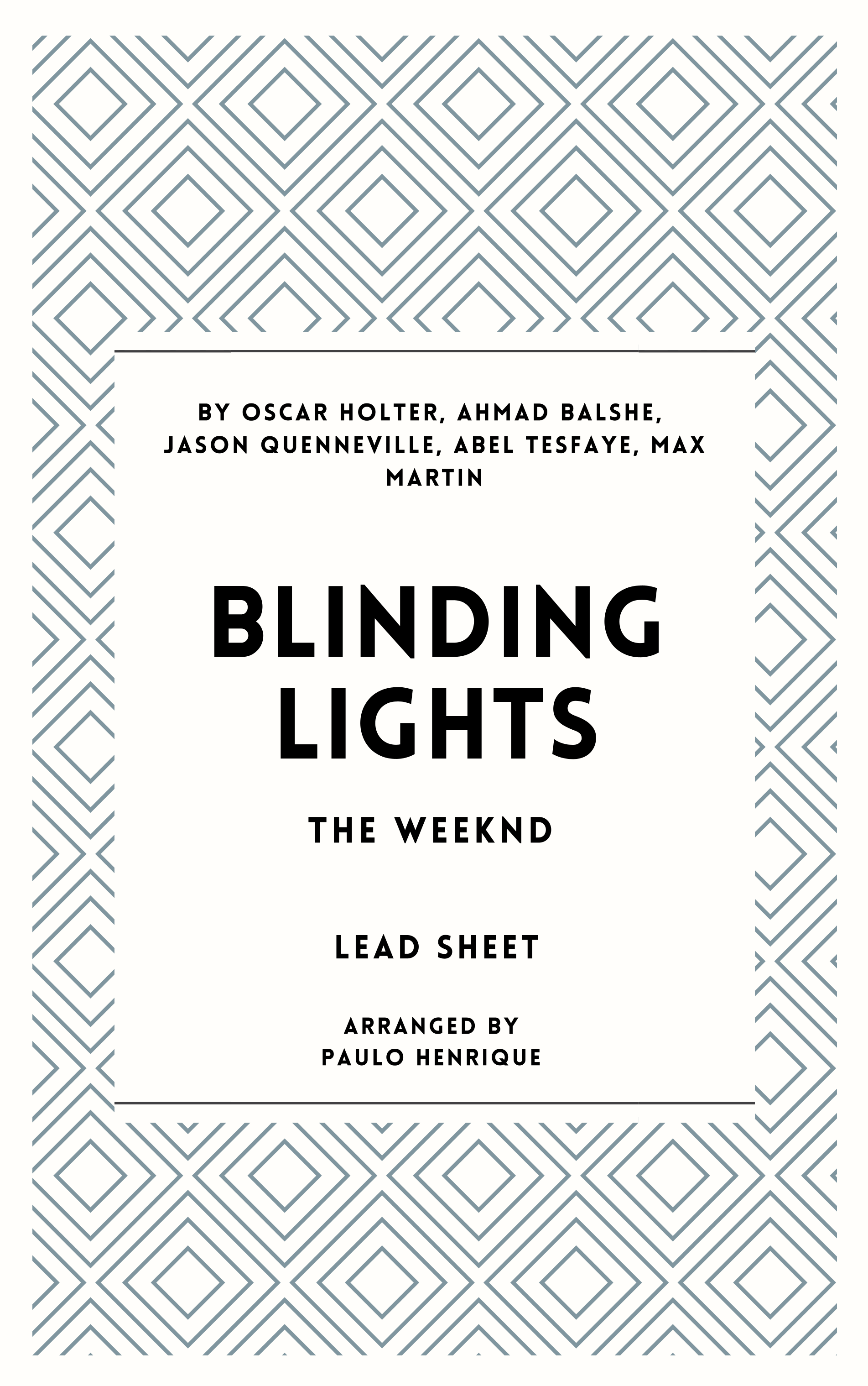 BY OSCAR HOLTER, AHMAD BALSHE, JASON QUENNEVILLE, ABEL TESFAYE, MAX MARTIN

BLINDING
LIGHTS

THE WEEKND

LEAD SHEET

ARRANGED BY
PAULO HENRIQUE